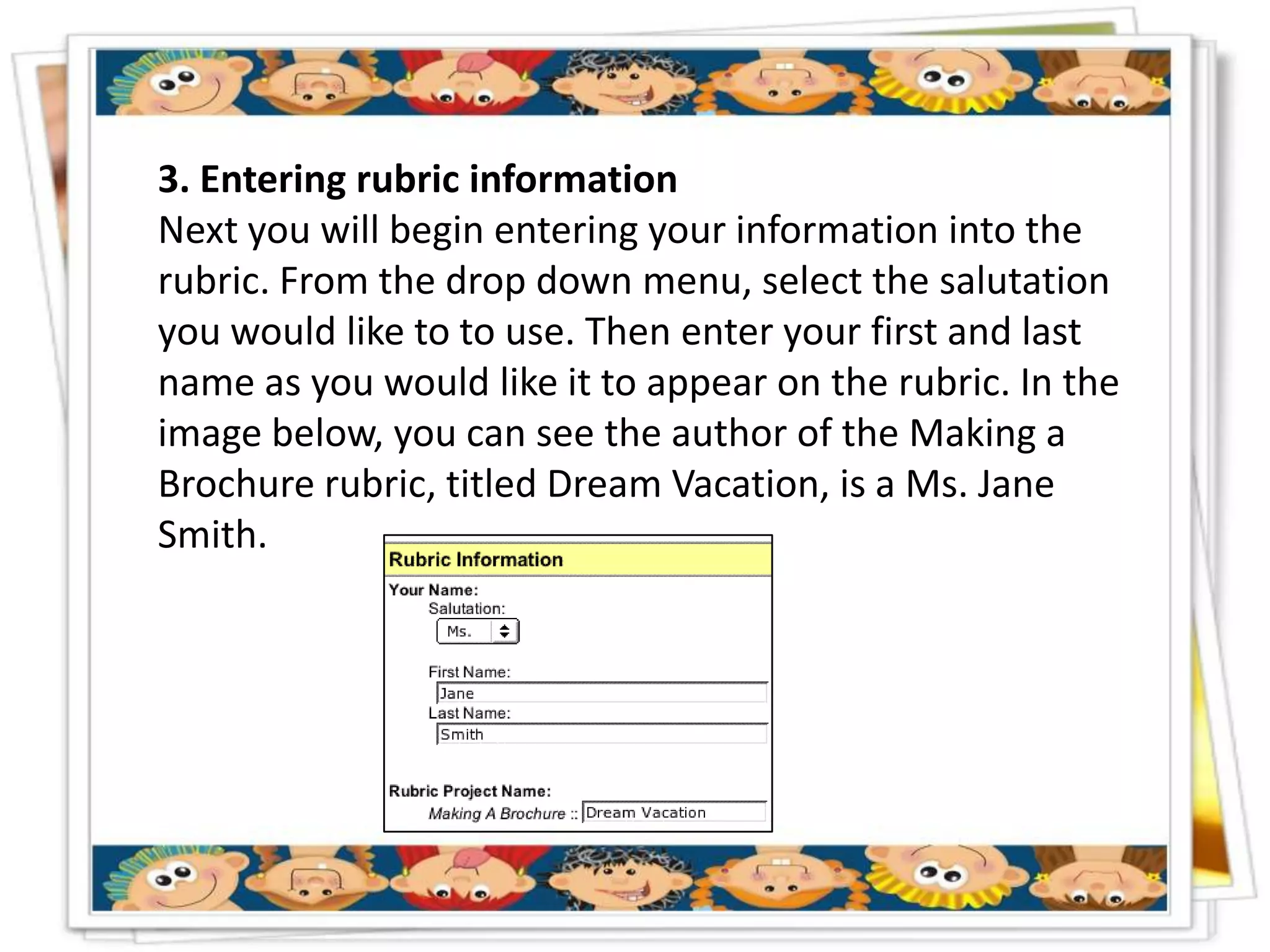 3. Entering rubric information
Next you will begin entering your information into the rubric. From the drop down menu, select the salutation you would like to to use. Then enter your first and last name as you would like it to appear on the rubric. In the image below, you can see the author of the Making a Brochure rubric, titled Dream Vacation, is a Ms. Jane Smith.

Rubric Information
Your Name:
Salutation:
Ms.
First Name:
Jane
Last Name:
Smith
Rubric Project Name:
Making A Brochure :: Dream Vacation